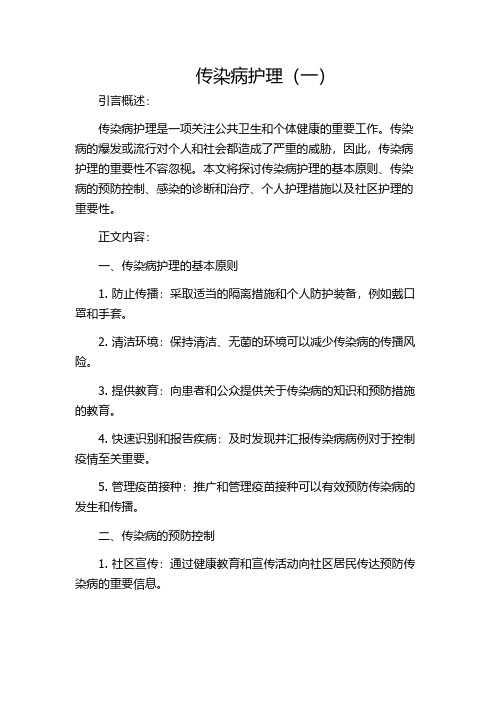 传染病护理（一）

引言概述：

传染病护理是一项关注公共卫生和个体健康的重要工作。传染病的爆发或流行对个人和社会都造成了严重的威胁，因此，传染病护理的重要性不容忽视。本文将探讨传染病护理的基本原则、传染病的预防控制、感染的诊断和治疗、个人护理措施以及社区护理的重要性。

正文内容：

一、传染病护理的基本原则

1. 防止传播：采取适当的隔离措施和个人防护装备，例如戴口罩和手套。

2. 清洁环境：保持清洁、无菌的环境可以减少传染病的传播风险。

3. 提供教育：向患者和公众提供关于传染病的知识和预防措施的教育。

4. 快速识别和报告疾病：及时发现并汇报传染病病例对于控制疫情至关重要。

5. 管理疫苗接种：推广和管理疫苗接种可以有效预防传染病的发生和传播。

二、传染病的预防控制

1. 社区宣传：通过健康教育和宣传活动向社区居民传达预防传染病的重要信息。